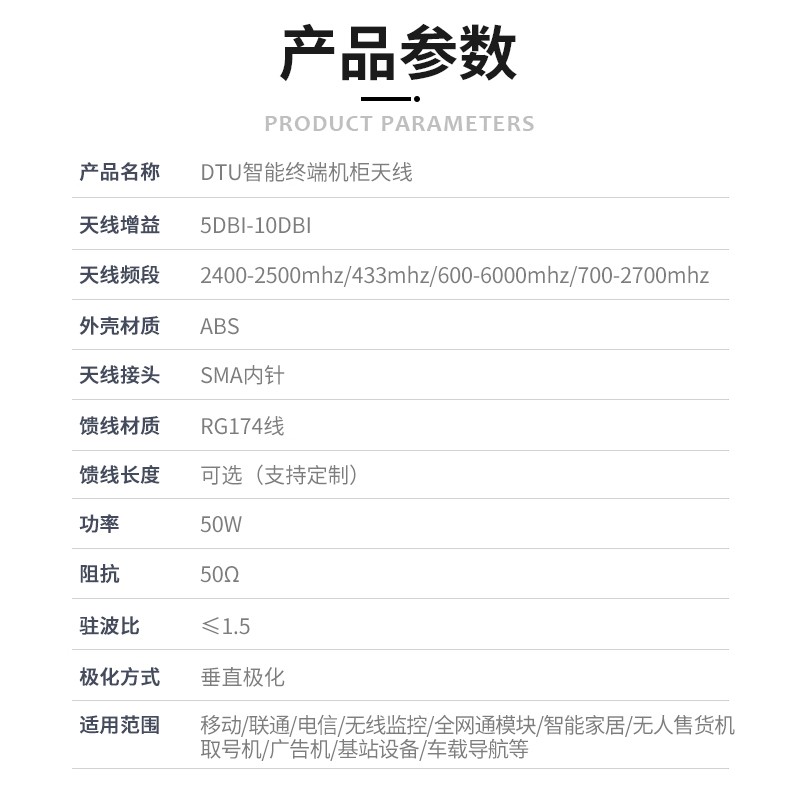 产品参数

PRODUCT PARAMETERS

产品名称 DTU智能终端机柜天线

天线增益 5DBI-10DBI

天线频段 2400-2500mhz/433mhz/600-6000mhz/700-2700mhz

外壳材质 ABS

天线接头 SMA内针

馈线材质 RG174线

馈线长度 可选（支持定制）

功率 50W

阻抗 50Ω

驻波比 ≤1.5

极化方式 垂直极化

适用范围 移动/联通/电信/无线监控/全网通模块/智能家居/无人售货机取号机/广告机/基站设备/车载导航等